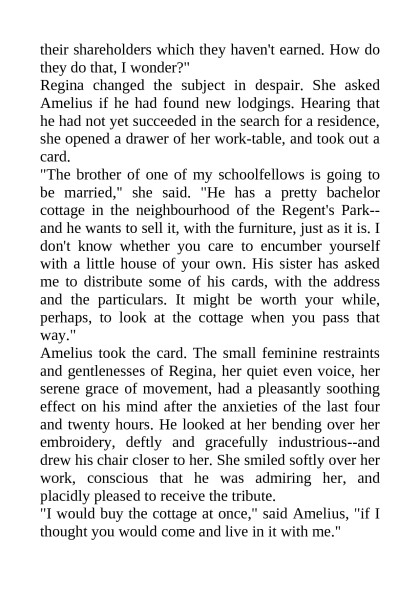 their shareholders which they haven't earned. How do they do that, I wonder?"

Regina changed the subject in despair. She asked Amelius if he had found new lodgings. Hearing that he had not yet succeeded in the search for a residence, she opened a drawer of her work-table, and took out a card.

"The brother of one of my schoolfellows is going to be married," she said. "He has a pretty bachelor cottage in the neighbourhood of the Regent's Park--and he wants to sell it, with the furniture, just as it is. I don't know whether you care to encumber yourself with a little house of your own. His sister has asked me to distribute some of his cards, with the address and the particulars. It might be worth your while, perhaps, to look at the cottage when you pass that way."

Amelius took the card. The small feminine restraints and gentlenesses of Regina, her quiet even voice, her serene grace of movement, had a pleasantly soothing effect on his mind after the anxieties of the last four and twenty hours. He looked at her bending over her embroidery, deftly and gracefully industrious--and drew his chair closer to her. She smiled softly over her work, conscious that he was admiring her, and placidly pleased to receive the tribute.

"I would buy the cottage at once," said Amelius, "if I thought you would come and live in it with me."